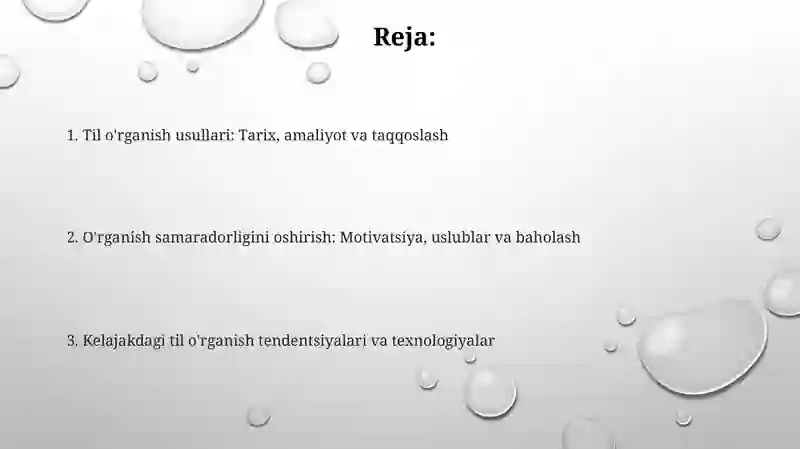 Reja:

1. Til o'rganish usullari: Tarix, amaliyot va taqqoslash

2. O'rganish samaradorligini oshirish: Motivatsiya, uslublar va baholash

3. Kelajakdagi til o'rganish tendentsiyalari va texnologiyalar